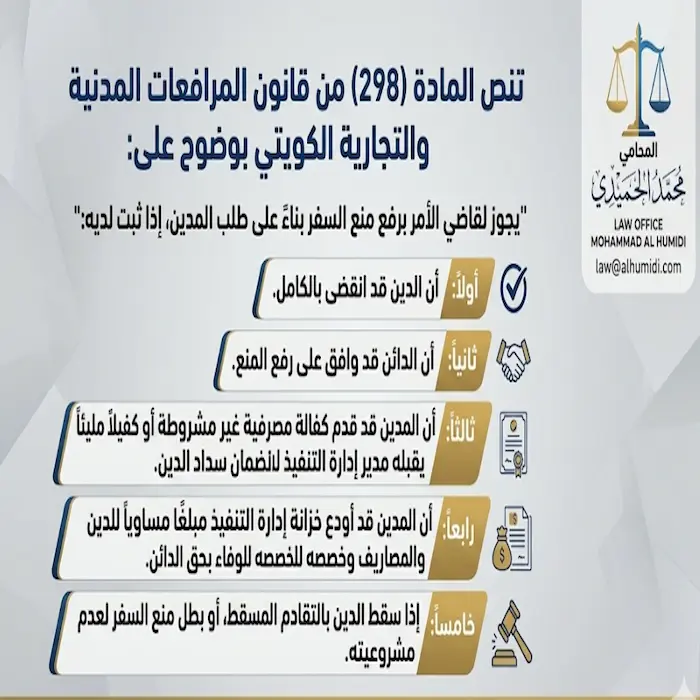 المحامي
محمد الحميدي
LAW OFFICE
MOHAMMAD AL HUMIDI
law@alhumidi.com

تنص المادة (298) من قانون المرافعات المدنية والتجارية الكويتي بوضوح على:

"يجوز لقاضي الأمر برفع منع السفر بناءً على طلب المدين، إذا ثبت لديه:"

أولاً: أن الدين قد انقضى بالكامل.

ثانياً: أن الدائن قد وافق على رفع المنع.

ثالثاً: أن المدين قد قدم كفالة مصرفية غير مشروطة أو كفيلاً مليئاً يقبله مدير إدارة التنفيذ لانضمان سداد الدين.

رابعاً: أن المدين قد أودع خزانة إدارة التنفيذ مبلغًا مساوياً للدين والمصاريف وخصصه للخصصه للوفاء بحق الدائن.

خامساً: إذا سقط الدين بالتقادم المسقط، أو بطل منع السفر لعدم مشروعيته.